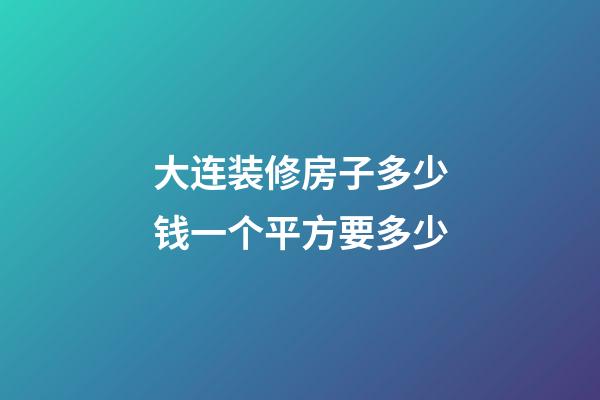 大连装修房子多少钱一个平方要多少